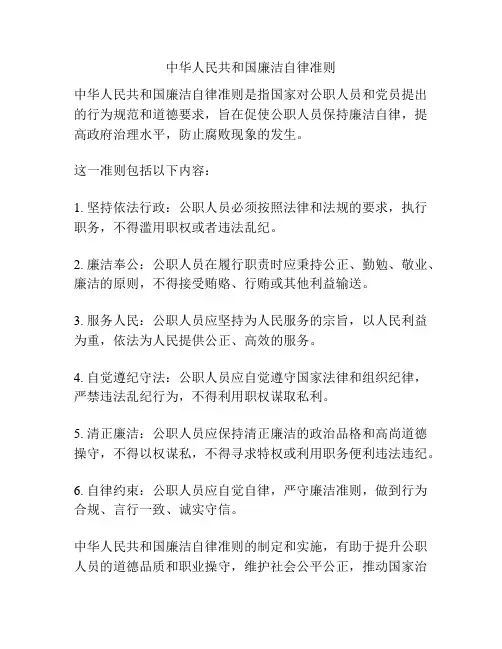 中华人民共和国廉洁自律准则

中华人民共和国廉洁自律准则是指国家对公职人员和党员提出的行为规范和道德要求，旨在促使公职人员保持廉洁自律，提高政府治理水平，防止腐败现象的发生。

这一准则包括以下内容：

1. 坚持依法行政：公职人员必须按照法律和法规的要求，执行职务，不得滥用职权或者违法乱纪。

2. 廉洁奉公：公职人员在履行职责时应秉持公正、勤勉、敬业、廉洁的原则，不得接受贿赂、行贿或其他利益输送。

3. 服务人民：公职人员应坚持为人民服务的宗旨，以人民利益为重，依法为人民提供公正、高效的服务。

4. 自觉遵纪守法：公职人员应自觉遵守国家法律和组织纪律，严禁违法乱纪行为，不得利用职权谋取私利。

5. 清正廉洁：公职人员应保持清正廉洁的政治品格和高尚道德操守，不得以权谋私，不得寻求特权或利用职务便利违法违纪。

6. 自律约束：公职人员应自觉自律，严守廉洁准则，做到行为合规、言行一致、诚实守信。

中华人民共和国廉洁自律准则的制定和实施，有助于提升公职人员的道德品质和职业操守，维护社会公平公正，推动国家治